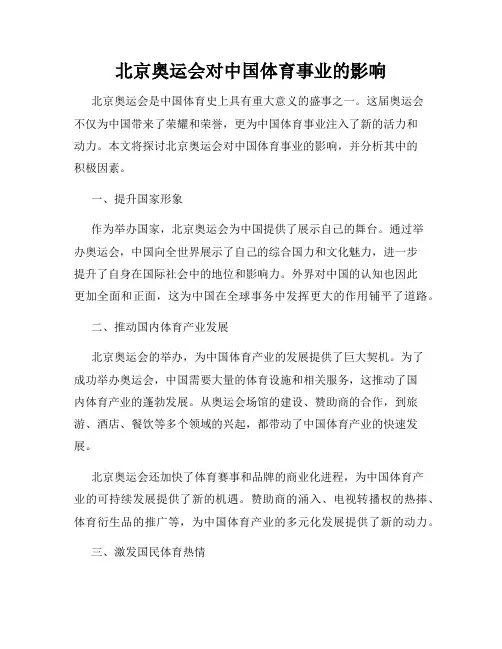 北京奥运会对中国体育事业的影响

北京奥运会是中国体育史上具有重大意义的盛事之一。这届奥运会不仅为中国带来了荣耀和荣誉，更为中国体育事业注入了新的活力和动力。本文将探讨北京奥运会对中国体育事业的影响，并分析其中的积极因素。

一、提升国家形象

作为举办国家，北京奥运会为中国提供了展示自己的舞台。通过举办奥运会，中国向全世界展示了自己的综合国力和文化魅力，进一步提升了自身在国际社会中的地位和影响力。外界对中国的认知也因此更加全面和正面，这为中国在全球事务中发挥更大的作用铺平了道路。

二、推动国内体育产业发展

北京奥运会的举办，为中国体育产业的发展提供了巨大契机。为了成功举办奥运会，中国需要大量的体育设施和相关服务，这推动了国内体育产业的蓬勃发展。从奥运会场馆的建设、赞助商的合作，到旅游、酒店、餐饮等多个领域的兴起，都带动了中国体育产业的快速发展。

北京奥运会还加快了体育赛事和品牌的商业化进程，为中国体育产业的可持续发展提供了新的机遇。赞助商的涌入、电视转播权的热捧、体育衍生品的推广等，为中国体育产业的多元化发展提供了新的动力。

三、激发国民体育热情